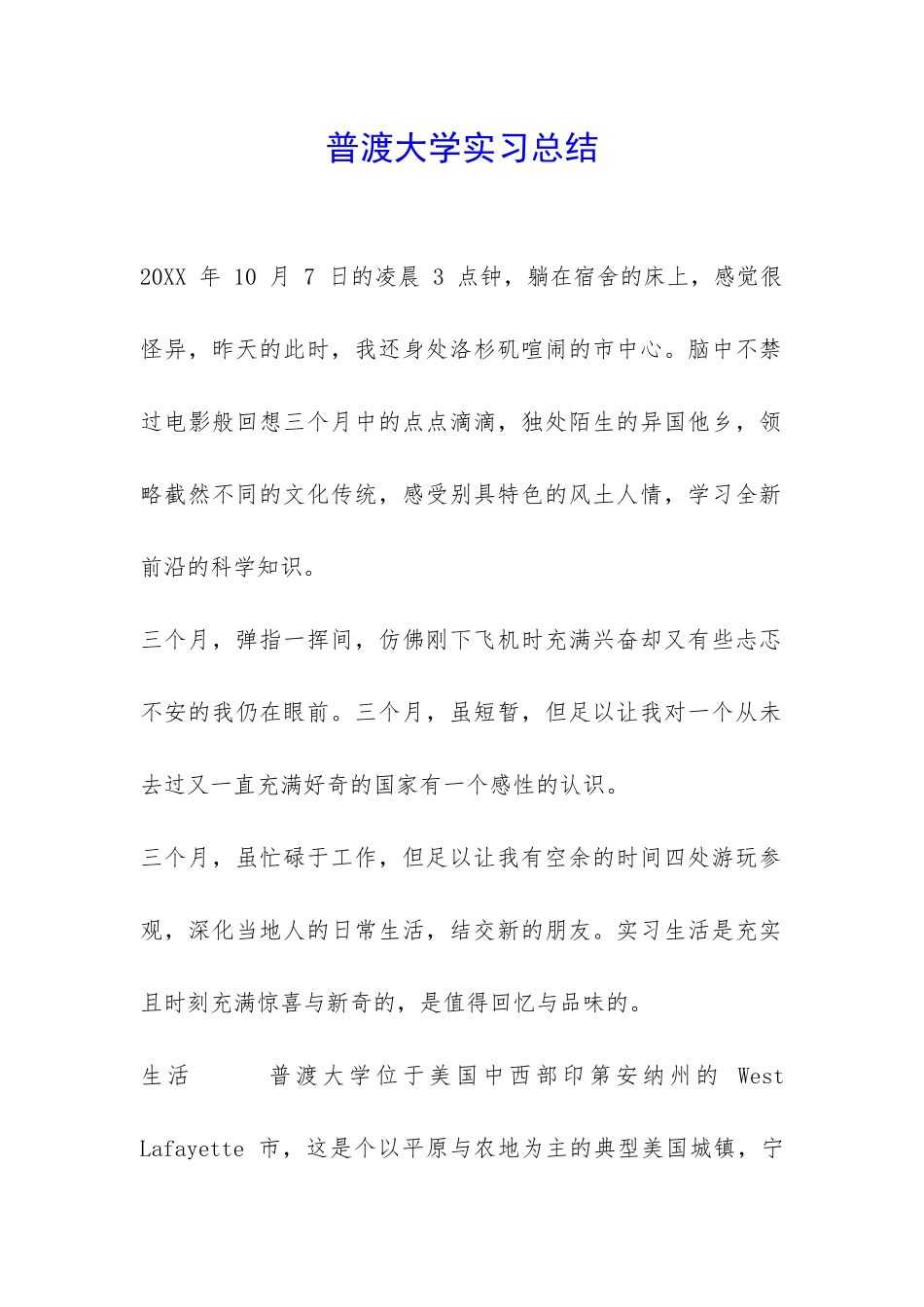 普渡大学实习总结

20XX 年 10 月 7 日的凌晨 3 点钟，躺在宿舍的床上，感觉很怪异，昨天的此时，我还身处洛杉矶喧闹的市中心。脑中不禁过电影般回想三个月中的点点滴滴，独处陌生的异国他乡，领略截然不同的文化传统，感受别具特色的风土人情，学习全新前沿的科学知识。

三个月，弹指一挥间，仿佛刚下飞机时充满兴奋却又有些忐忑不安的我仍在眼前。三个月，虽短暂，但足以让我对一个从未去过又一直充满好奇的国家有一个感性的认识。

三个月，虽忙碌于工作，但足以让我有空余的时间四处游玩参观，深化当地人的日常生活，结交新的朋友。实习生活是充实且时刻充满惊喜与新奇的，是值得回忆与品味的。

生活　　普渡大学位于美国中西部印第安纳州的 West Lafayette 市，这是个以平原与农地为主的典型美国城镇，宁